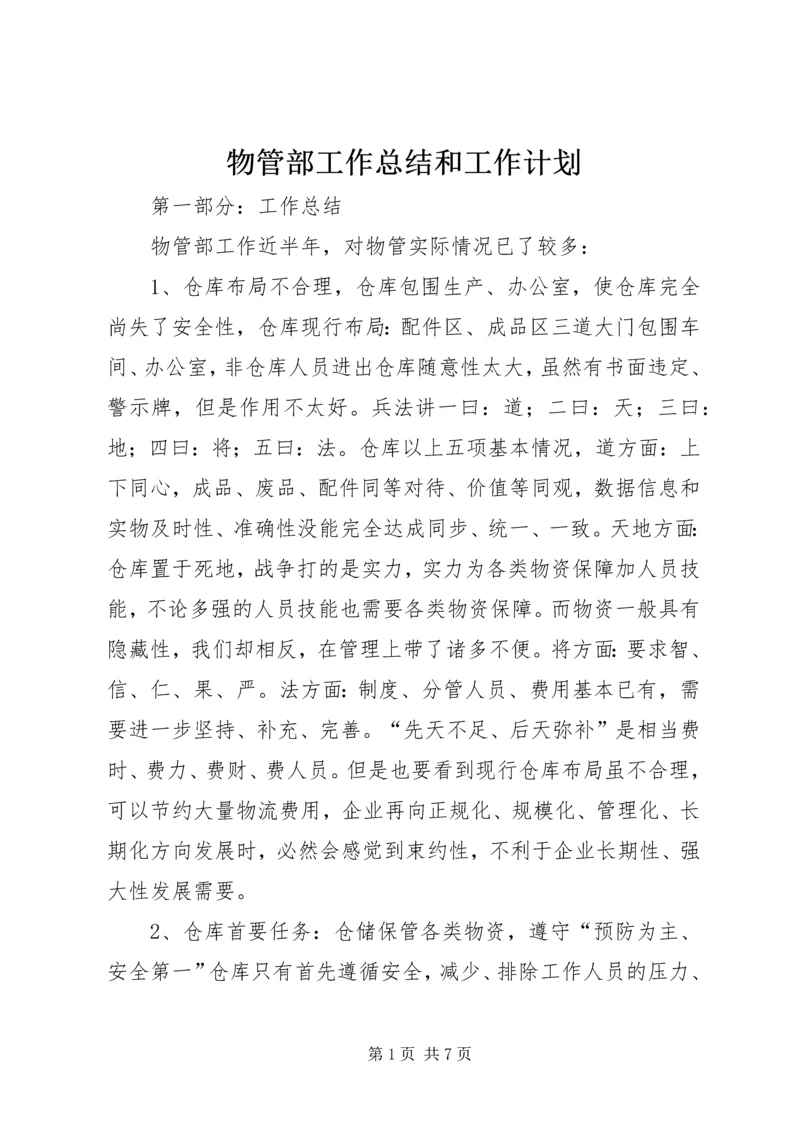 物管部工作总结和工作计划

第一部分：工作总结

物管部工作近半年，对物管实际情况已了较多：

1、仓库布局不合理，仓库包围生产、办公室，使仓库完全尚失了安全性，仓库现行布局：配件区、成品区三道大门包围车间、办公室，非仓库人员进出仓库随意性太大，虽然有书面违定、警示牌，但是作用不太好。兵法讲一曰：道；二曰：天；三曰：地；四曰：将；五曰：法。仓库以上五项基本情况，道方面：上下同心，成品、废品、配件同等对待、价值等同观，数据信息和实物及时性、准确性没能完全达成同步、统一、一致。天地方面：仓库置于死地，战争打的是实力，实力为各类物资保障加人员技能，不论多强的人员技能也需要各类物资保障。而物资一般具有隐藏性，我们却相反，在管理上带了诸多不便。将方面：要求智、信、仁、果、严。法方面：制度、分管人员、费用基本已有，需要进一步坚持、补充、完善。“先天不足、后天弥补”是相当费时、费力、费财、费人员。但是也要看到现行仓库布局虽不合理，可以节约大量物流费用，企业再向正规化、规模化、管理化、长期化方向发展时，必然会感觉到束约性，不利于企业长期性、强大性发展需要。

2、仓库首要任务：仓储保管各类物资，遵守“预防为主、安全第一”仓库只有首先遵循安全，减少、排除工作人员的压力、

第 1 页 共 7 页